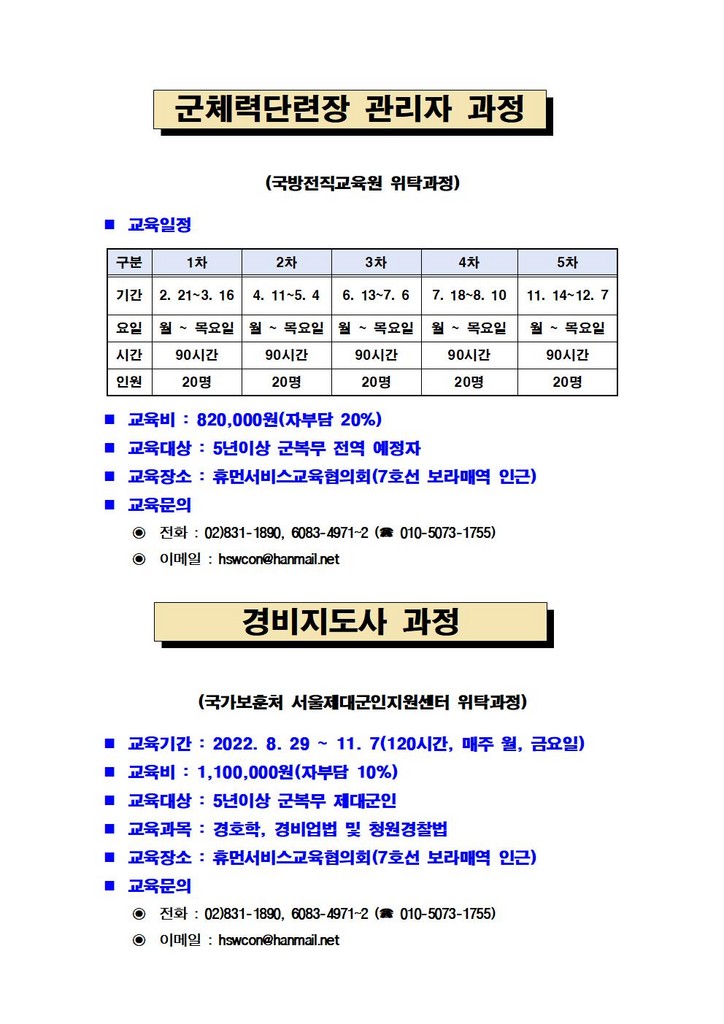 군체력단련장 관리자 과정

(국방전직교육원 위탁과정)

■ 교육일정

| 구분 | 1차 | 2차 | 3차 | 4차 | 5차 |
|---|---|---|---|---|---|
| 기간 | 2. 21~3. 16 | 4. 11~5. 4 | 6. 13~7. 6 | 7. 18~8. 10 | 11. 14~12. 7 |
| 요일 | 월 ~ 목요일 | 월 ~ 목요일 | 월 ~ 목요일 | 월 ~ 목요일 | 월 ~ 목요일 |
| 시간 | 90시간 | 90시간 | 90시간 | 90시간 | 90시간 |
| 인원 | 20명 | 20명 | 20명 | 20명 | 20명 |

■ 교육비 : 820,000원(자부담 20%)
■ 교육대상 : 5년이상 군복무 전역 예정자
■ 교육장소 : 휴먼서비스교육협의회(7호선 보라매역 인근)
■ 교육문의
◉ 전화 : 02)831-1890, 6083-4971~2 (☎ 010-5073-1755)
◉ 이메일 : hswcon@hanmail.net

경비지도사 과정

(국가보훈처 서울제대군인지원센터 위탁과정)

■ 교육기간 : 2022. 8. 29 ~ 11. 7(120시간, 매주 월, 금요일)
■ 교육비 : 1,100,000원(자부담 10%)
■ 교육대상 : 5년이상 군복무 제대군인
■ 교육과목 : 경호학, 경비업법 및 청원경찰법
■ 교육장소 : 휴먼서비스교육협의회(7호선 보라매역 인근)
■ 교육문의
◉ 전화 : 02)831-1890, 6083-4971~2 (☎ 010-5073-1755)
◉ 이메일 : hswcon@hanmail.net